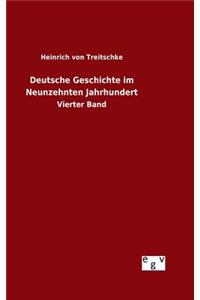 Heinrich von Treitschke

Deutsche Geschichte im Neunzehnten Jahrhundert

Vierter Band

egv